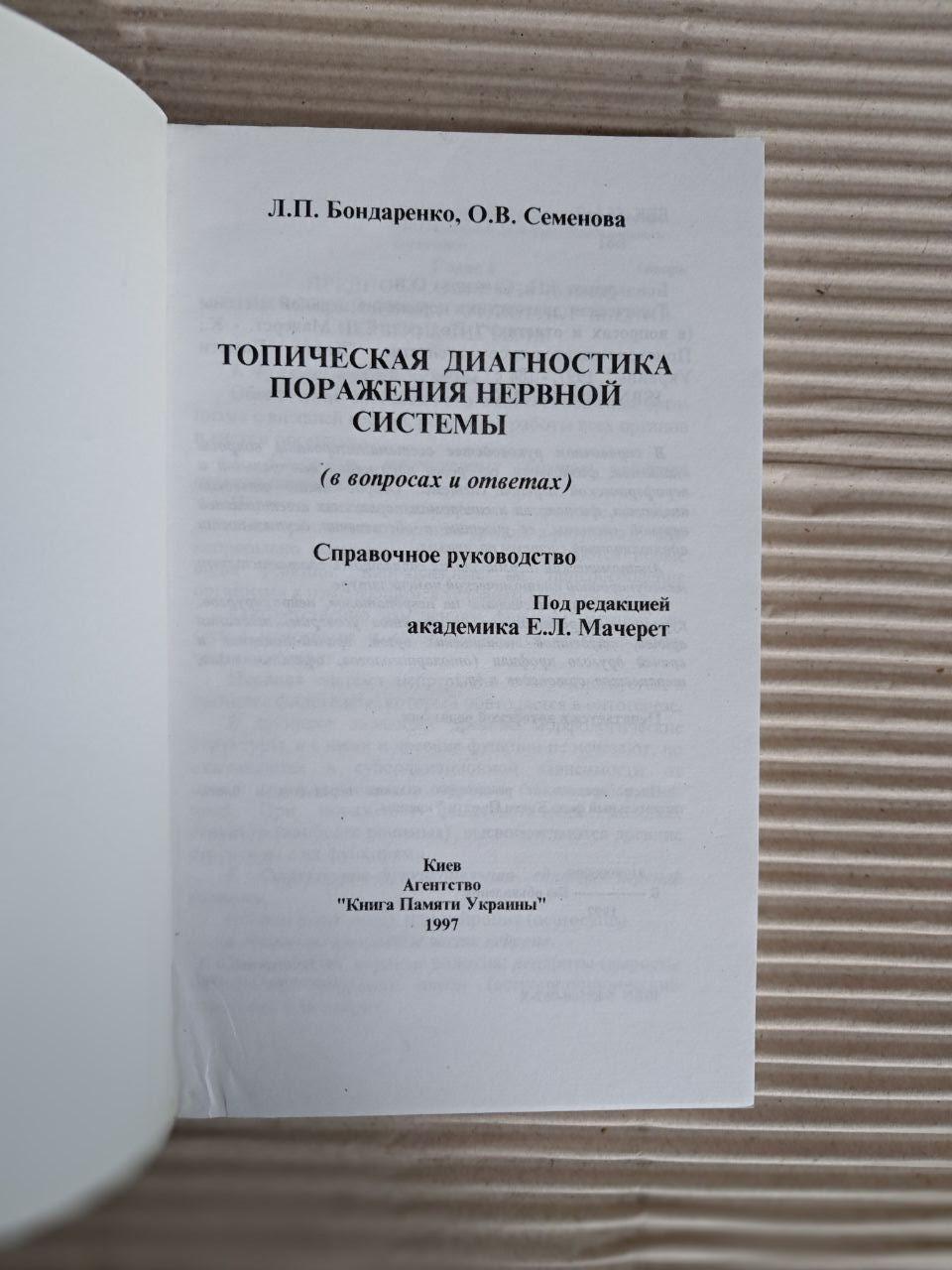 Л.П. Бондаренко, О.В. Семенова

ТОПИЧЕСКАЯ ДИАГНОСТИКА ПОРАЖЕНИЯ НЕРВНОЙ СИСТЕМЫ

(в вопросах и ответах)

Справочное руководство

Под редакцией
академика Е.Л. Мачерет

Киев
Агентство
"Книга Памяти Украины"
1997